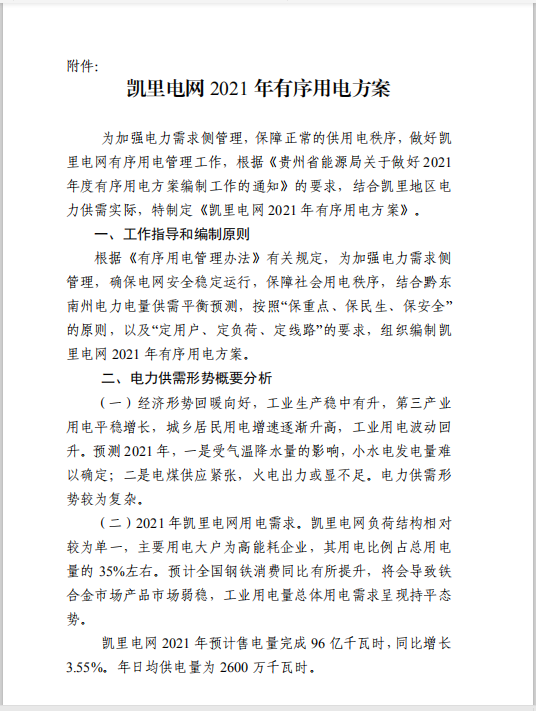 附件:

凯里电网 2021 年有序用电方案

为加强电力需求侧管理，保障正常的供用电秩序，做好凯里电网有序用电管理工作，根据《贵州省能源局关于做好 2021 年度有序用电方案编制工作的通知》的要求，结合凯里地区电力供需实际，特制定《凯里电网 2021 年有序用电方案》。

一、工作指导和编制原则

根据《有序用电管理办法》有关规定，为加强电力需求侧管理，确保电网安全稳定运行，保障社会用电秩序，结合黔东南州电力电量供需平衡预测，按照“保重点、保民生、保安全”的原则，以及“定用户、定负荷、定线路”的要求，组织编制凯里电网 2021 年有序用电方案。

二、电力供需形势概要分析

（一）经济形势回暖向好，工业生产稳中有升，第三产业用电平稳增长，城乡居民用电增速逐渐升高，工业用电波动回升。预测 2021 年，一是受气温降水量的影响，小水电发电量难以确定；二是电煤供应紧张，火电出力或显不足。电力供需形势较为复杂。

（二）2021 年凯里电网用电需求。凯里电网负荷结构相对较为单一，主要用电大户为高能耗企业，其用电比例占总用电量的 35%左右。预计全国钢铁消费同比有所提升，将会导致铁合金市场产品市场弱稳，工业用电量总体用电需求呈现持平态势。

凯里电网 2021 年预计售电量完成 96 亿千瓦时，同比增长 3.55%。年日均供电量为 2600 万千瓦时。